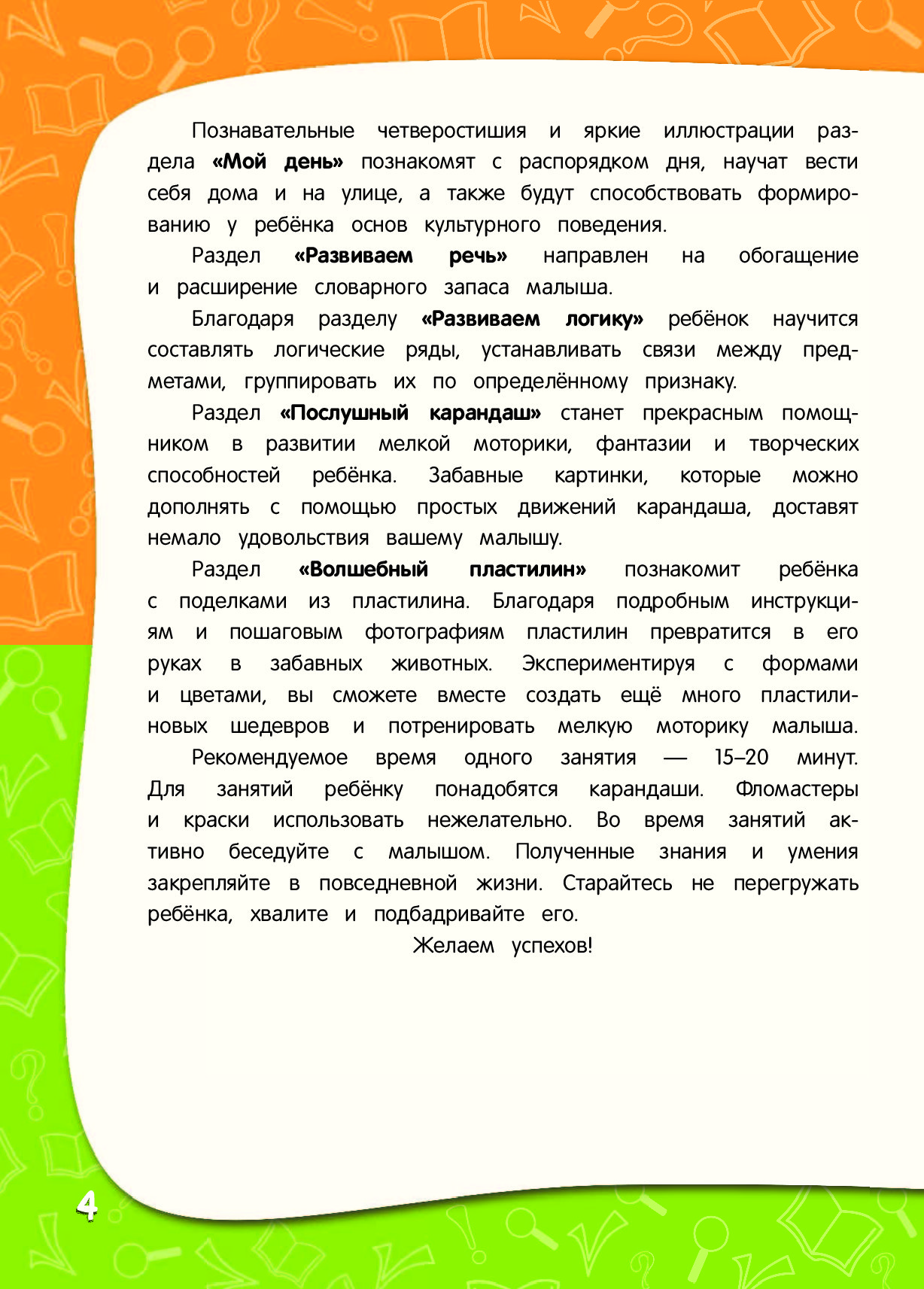 Познавательные четверостишия и яркие иллюстрации раздела «Мой день» познакомят с распорядком дня, научат вести себя дома и на улице, а также будут способствовать формированию у ребёнка основ культурного поведения.

Раздел «Развиваем речь» направлен на обогащение и расширение словарного запаса малыша.

Благодаря разделу «Развиваем логику» ребёнок научится составлять логические ряды, устанавливать связи между предметами, группировать их по определённому признаку.

Раздел «Послушный карандаш» станет прекрасным помощником в развитии мелкой моторики, фантазии и творческих способностей ребёнка. Забавные картинки, которые можно дополнять с помощью простых движений карандаша, доставят немало удовольствия вашему малышу.

Раздел «Волшебный пластилин» познакомит ребёнка с поделками из пластилина. Благодаря подробным инструкциям и пошаговым фотографиям пластилин превратится в его руках в забавных животных. Экспериментируя с формами и цветами, вы сможете вместе создать ещё много пластилиновых шедевров и потренировать мелкую моторику малыша.

Рекомендуемое время одного занятия — 15–20 минут. Для занятий ребёнку понадобятся карандаши. Фломастеры и краски использовать нежелательно. Во время занятий активно беседуйте с малышом. Полученные знания и умения закрепляйте в повседневной жизни. Старайтесь не перегружать ребёнка, хвалите и подбадривайте его.

Желаем успехов!

4